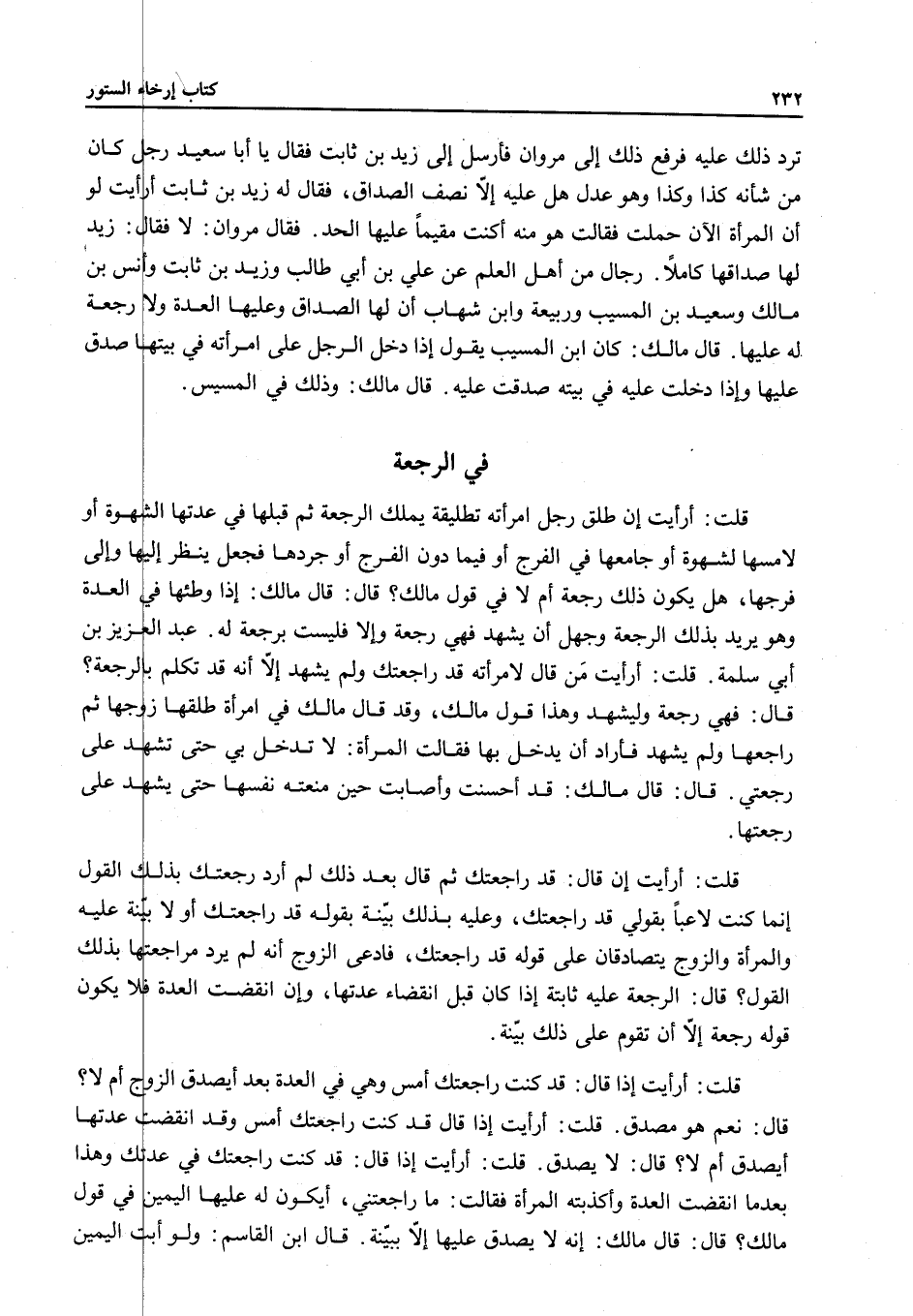 ٢٣٢ كتاب إرخاء الستور

ترد ذلك عليه فرفع ذلك إلى مروان فأرسل إلى زيد بن ثابت فقال يا أبا سعيد رجل كان من شأنه كذا وكذا وهو عدل هل عليه إلّا نصف الصداق، فقال له زيد بن ثابت أرأيت لو أن المرأة الآن حملت فقالت هو منه أكنت مقيماً عليها الحد. فقال مروان: لا فقال: زيد لها صداقها كاملاً. رجال من أهل العلم عن علي بن أبي طالب وزيد بن ثابت وأنس بن مالك وسعيد بن المسيب وربيعة وابن شهاب أن لها الصداق وعليها العدة ولا رجعة له عليها. قال مالك: كان ابن المسيب يقول إذا دخل الرجل على امرأته في بيتها صدق عليها وإذا دخلت عليه في بيته صدقت عليه. قال مالك: وذلك في المسيس.

في الرجعة

قلت: أرأيت إن طلق رجل امرأته تطليقة يملك الرجعة ثم قبلها في عدتها الشهوة أو لامسها لشهوة أو جامعها في الفرج أو فيما دون الفرج أو جردها فجعل ينظر إليها وإلى فرجها، هل يكون ذلك رجعة أم لا في قول مالك؟ قال: قال مالك: إذا وطئها في العدة وهو يريد بذلك الرجعة وجهل أن يشهد فهي رجعة وإلا فليست برجعة له. عبد العزيز بن أبي سلمة. قلت: أرأيت مَن قال لامرأته قد راجعتك ولم يشهد إلّا أنه قد تكلم بالرجعة؟ قال: فهي رجعة وليشهد وهذا قول مالك، وقد قال مالك في امرأة طلقها زوجها ثم راجعها ولم يشهد فأراد أن يدخل بها فقالت المرأة: لا تدخل بي حتى تشهد على رجعتي. قال: قال مالك: قد أحسنت وأصابت حين منعته نفسها حتى يشهد على رجعتها.

قلت: أرأيت إن قال: قد راجعتك ثم قال بعد ذلك لم أرد رجعتك بذلك القول إنما كنت لاعباً بقولي قد راجعتك، وعليه بذلك بيّنة بقوله قد راجعتك أو لا بيّنة عليه والمرأة والزوج يتصادقان على قوله قد راجعتك، فادعى الزوج أنه لم يرد مراجعتها بذلك القول؟ قال: الرجعة عليه ثابتة إذا كان قبل انقضاء عدتها، وإن انقضت العدة فلا يكون قوله رجعة إلّا أن تقوم على ذلك بيّنة.

قلت: أرأيت إذا قال: قد كنت راجعتك أمس وهي في العدة بعد أيصدق الزوج أم لا؟ قال: نعم هو مصدق. قلت: أرأيت إذا قال قد كنت راجعتك أمس وقد انقضت عدتها أيصدق أم لا؟ قال: لا يصدق. قلت: أرأيت إذا قال: قد كنت راجعتك في عدتك وهذا بعدما انقضت العدة وأكذبته المرأة فقالت: ما راجعتني، أيكون له عليها اليمين في قول مالك؟ قال: قال مالك: إنه لا يصدق عليها إلّا ببيّنة. قال ابن القاسم: ولو أبت اليمين